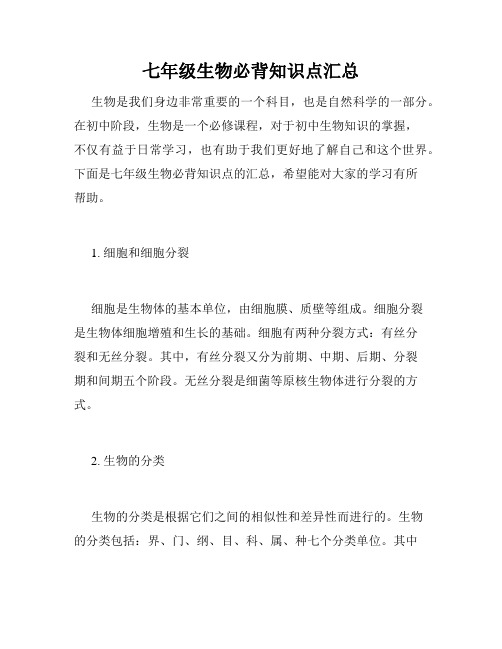 七年级生物必背知识点汇总

生物是我们身边非常重要的一个科目，也是自然科学的一部分。在初中阶段，生物是一个必修课程，对于初中生物知识的掌握，不仅有益于日常学习，也有助于我们更好地了解自己和这个世界。下面是七年级生物必背知识点的汇总，希望能对大家的学习有所帮助。

1. 细胞和细胞分裂

细胞是生物体的基本单位，由细胞膜、质壁等组成。细胞分裂是生物体细胞增殖和生长的基础。细胞有两种分裂方式：有丝分裂和无丝分裂。其中，有丝分裂又分为前期、中期、后期、分裂期和间期五个阶段。无丝分裂是细菌等原核生物体进行分裂的方式。

2. 生物的分类

生物的分类是根据它们之间的相似性和差异性而进行的。生物的分类包括：界、门、纲、目、科、属、种七个分类单位。其中